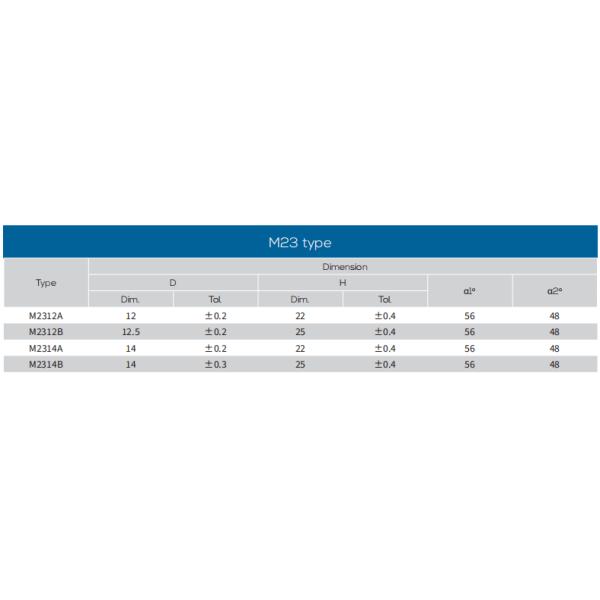 M23 type

| Type | Dimension | | | | | |
|---|---|---|---|---|---|---|
| | D | | H | | α1° | α2° |
| | Dim. | Tol. | Dim. | Tol. | | |
| M2312A | 12 | ±0.2 | 22 | ±0.4 | 56 | 48 |
| M2312B | 12.5 | ±0.2 | 25 | ±0.4 | 56 | 48 |
| M2314A | 14 | ±0.2 | 22 | ±0.4 | 56 | 48 |
| M2314B | 14 | ±0.3 | 25 | ±0.4 | 56 | 48 |